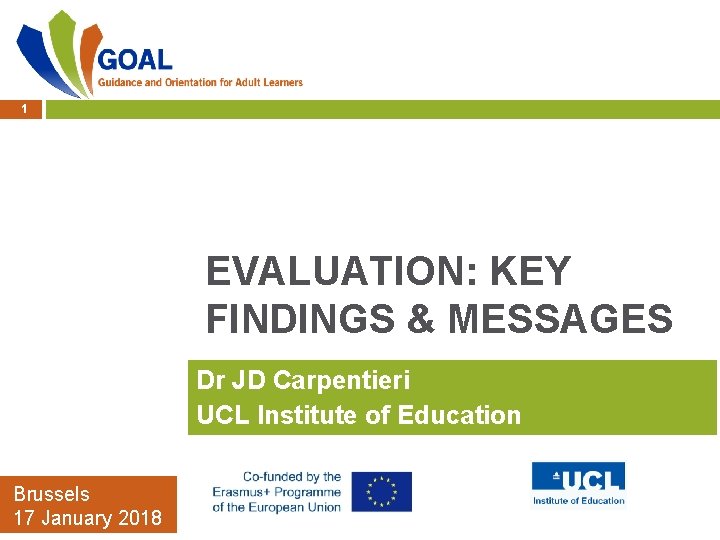 GOAL
Guidance and Orientation for Adult Learners

1

EVALUATION: KEY FINDINGS & MESSAGES

Dr JD Carpentieri
UCL Institute of Education

Brussels
17 January 2018

Co-funded by the Erasmus+ Programme of the European Union

UCL
Institute of Education